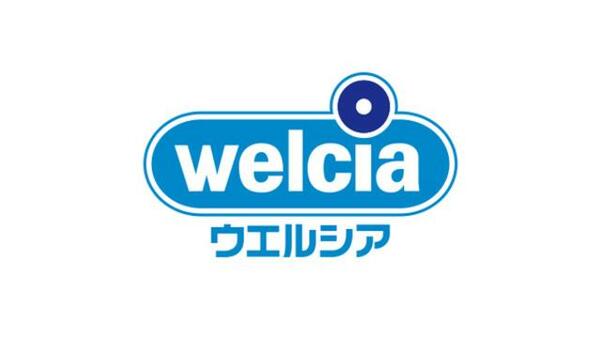 welcia
ウエルシア